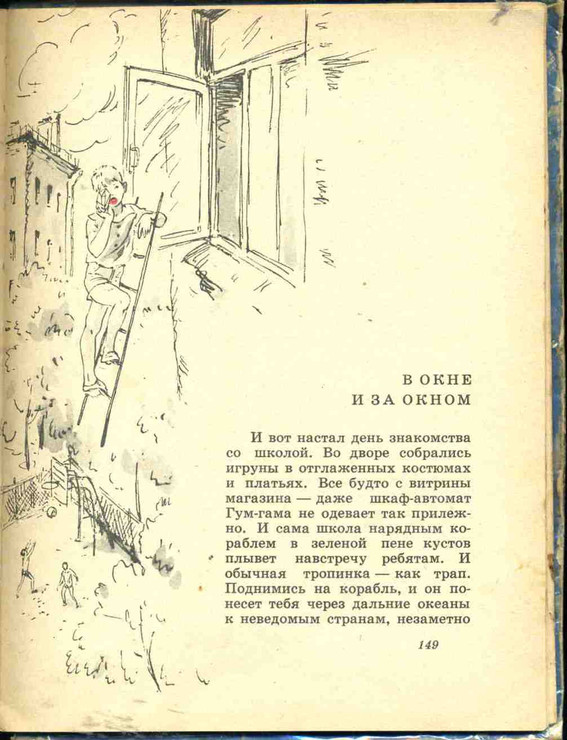 В ОКНЕ
И ЗА ОКНОМ

И вот настал день знакомства со школой. Во дворе собрались игруны в отглаженных костюмах и платьях. Все будто с витрины магазина — даже шкаф-автомат Гум-гама не одевает так прилежно. И сама школа нарядным кораблем в зеленой пене кустов плывет навстречу ребятам. И обычная тропинка — как трап. Поднимись на корабль, и он понесет тебя через дальние океаны к неведомым странам, незаметно

149